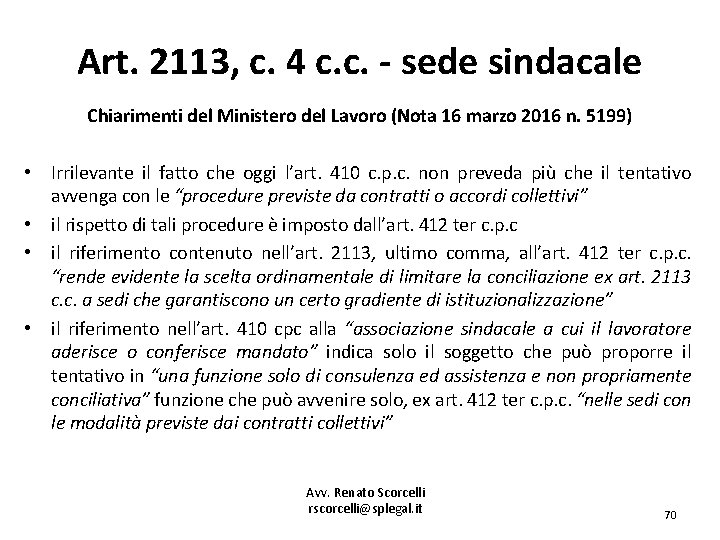 Art. 2113, c. 4 c.c. - sede sindacale

Chiarimenti del Ministero del Lavoro (Nota 16 marzo 2016 n. 5199)

• Irrilevante il fatto che oggi l'art. 410 c.p.c. non preveda più che il tentativo avvenga con le "procedure previste da contratti o accordi collettivi"
• il rispetto di tali procedure è imposto dall'art. 412 ter c.p.c
• il riferimento contenuto nell'art. 2113, ultimo comma, all'art. 412 ter c.p.c. "rende evidente la scelta ordinamentale di limitare la conciliazione ex art. 2113 c.c. a sedi che garantiscono un certo gradiente di istituzionalizzazione"
• il riferimento nell'art. 410 cpc alla "associazione sindacale a cui il lavoratore aderisce o conferisce mandato" indica solo il soggetto che può proporre il tentativo in "una funzione solo di consulenza ed assistenza e non propriamente conciliativa" funzione che può avvenire solo, ex art. 412 ter c.p.c. "nelle sedi con le modalità previste dai contratti collettivi"

Avv. Renato Scorcelli
rscorcelli@splegal.it

70